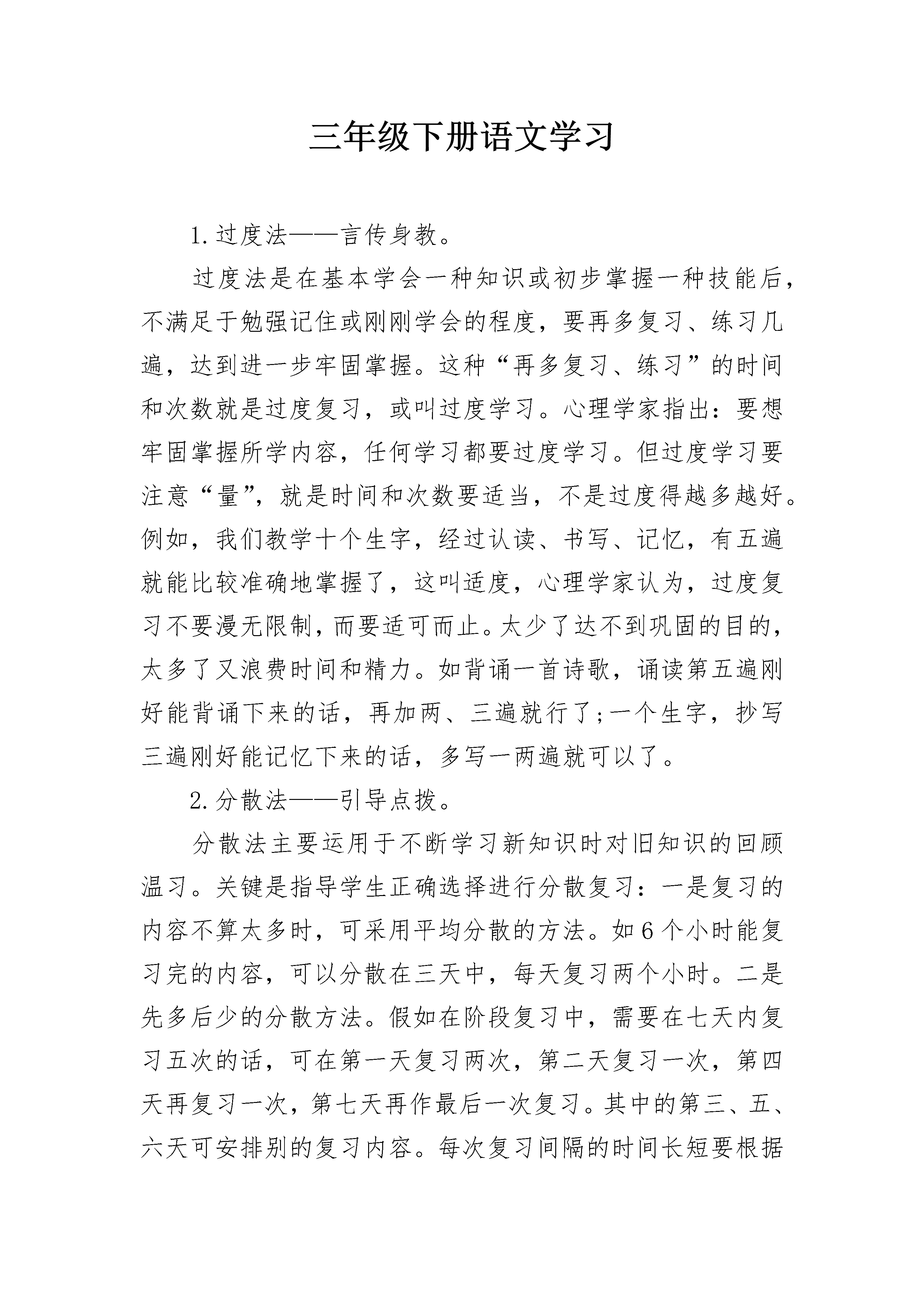 三年级下册语文学习

1.过度法——言传身教。

过度法是在基本学会一种知识或初步掌握一种技能后，不满足于勉强记住或刚刚学会的程度，要再多复习、练习几遍，达到进一步牢固掌握。这种“再多复习、练习”的时间和次数就是过度复习，或叫过度学习。心理学家指出：要想牢固掌握所学内容，任何学习都要过度学习。但过度学习要注意“量”，就是时间和次数要适当，不是过度得越多越好。例如，我们教学十个生字，经过认读、书写、记忆，有五遍就能比较准确地掌握了，这叫适度，心理学家认为，过度复习不要漫无限制，而要适可而止。太少了达不到巩固的目的，太多了又浪费时间和精力。如背诵一首诗歌，诵读第五遍刚好能背诵下来的话，再加两、三遍就行了;一个生字，抄写三遍刚好能记忆下来的话，多写一两遍就可以了。

2.分散法——引导点拨。

分散法主要运用于不断学习新知识时对旧知识的回顾温习。关键是指导学生正确选择进行分散复习：一是复习的内容不算太多时，可采用平均分散的方法。如6个小时能复习完的内容，可以分散在三天中，每天复习两个小时。二是先多后少的分散方法。假如在阶段复习中，需要在七天内复习五次的话，可在第一天复习两次，第二天复习一次，第四天再复习一次，第七天再作最后一次复习。其中的第三、五、六天可安排别的复习内容。每次复习间隔的时间长短要根据